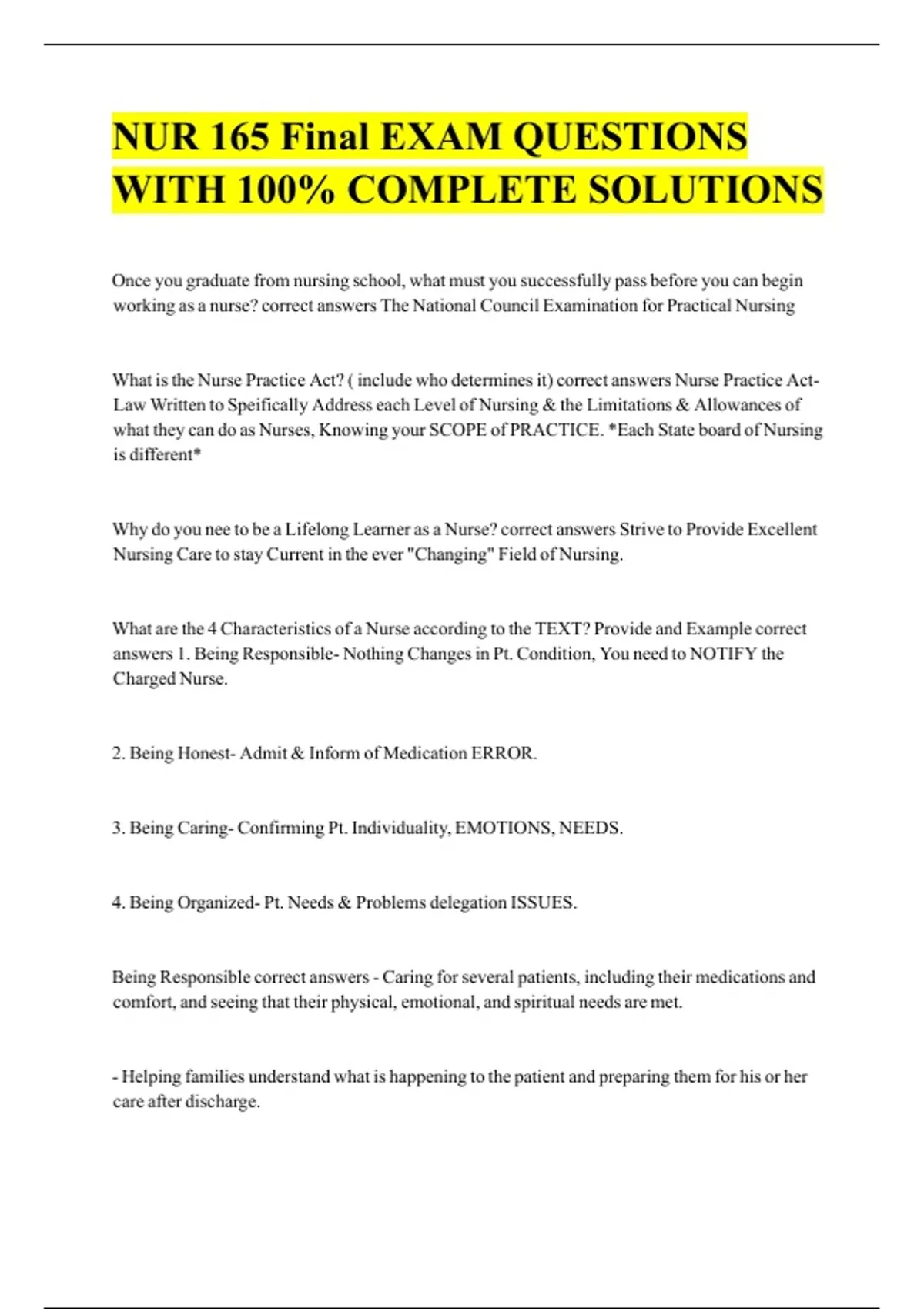 NUR 165 Final EXAM QUESTIONS WITH 100% COMPLETE SOLUTIONS

Once you graduate from nursing school, what must you successfully pass before you can begin working as a nurse? correct answers The National Council Examination for Practical Nursing

What is the Nurse Practice Act? ( include who determines it) correct answers Nurse Practice Act- Law Written to Speifically Address each Level of Nursing & the Limitations & Allowances of what they can do as Nurses, Knowing your SCOPE of PRACTICE. *Each State board of Nursing is different*

Why do you nee to be a Lifelong Learner as a Nurse? correct answers Strive to Provide Excellent Nursing Care to stay Current in the ever "Changing" Field of Nursing.

What are the 4 Characteristics of a Nurse according to the TEXT? Provide and Example correct answers 1. Being Responsible- Nothing Changes in Pt. Condition, You need to NOTIFY the Charged Nurse.

2. Being Honest- Admit & Inform of Medication ERROR.

3. Being Caring- Confirming Pt. Individuality, EMOTIONS, NEEDS.

4. Being Organized- Pt. Needs & Problems delegation ISSUES.

Being Responsible correct answers - Caring for several patients, including their medications and comfort, and seeing that their physical, emotional, and spiritual needs are met.

- Helping families understand what is happening to the patient and preparing them for his or her care after discharge.